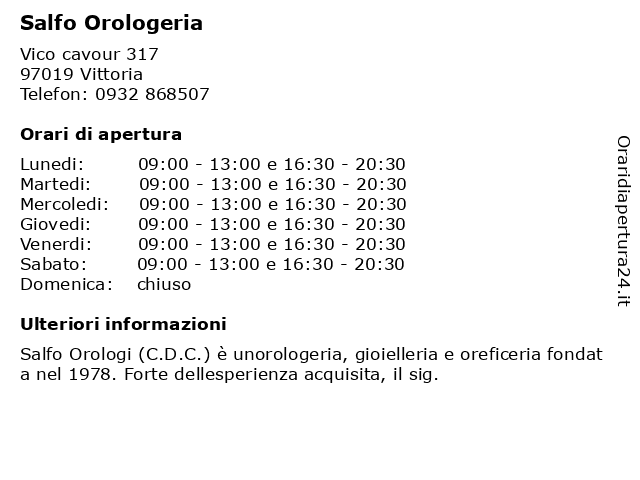 Salfo Orologeria

Vico cavour 317
97019 Vittoria
Telefon: 0932 868507

Orari di apertura

Lunedi: 09:00 - 13:00 e 16:30 - 20:30
Martedi: 09:00 - 13:00 e 16:30 - 20:30
Mercoledi: 09:00 - 13:00 e 16:30 - 20:30
Giovedi: 09:00 - 13:00 e 16:30 - 20:30
Venerdi: 09:00 - 13:00 e 16:30 - 20:30
Sabato: 09:00 - 13:00 e 16:30 - 20:30
Domenica: chiuso

Ulteriori informazioni

Salfo Orologi (C.D.C.) è unorologeria, gioielleria e oreficeria fondat a nel 1978. Forte dellesperienza acquisita, il sig.

Oraridiapertura24.it